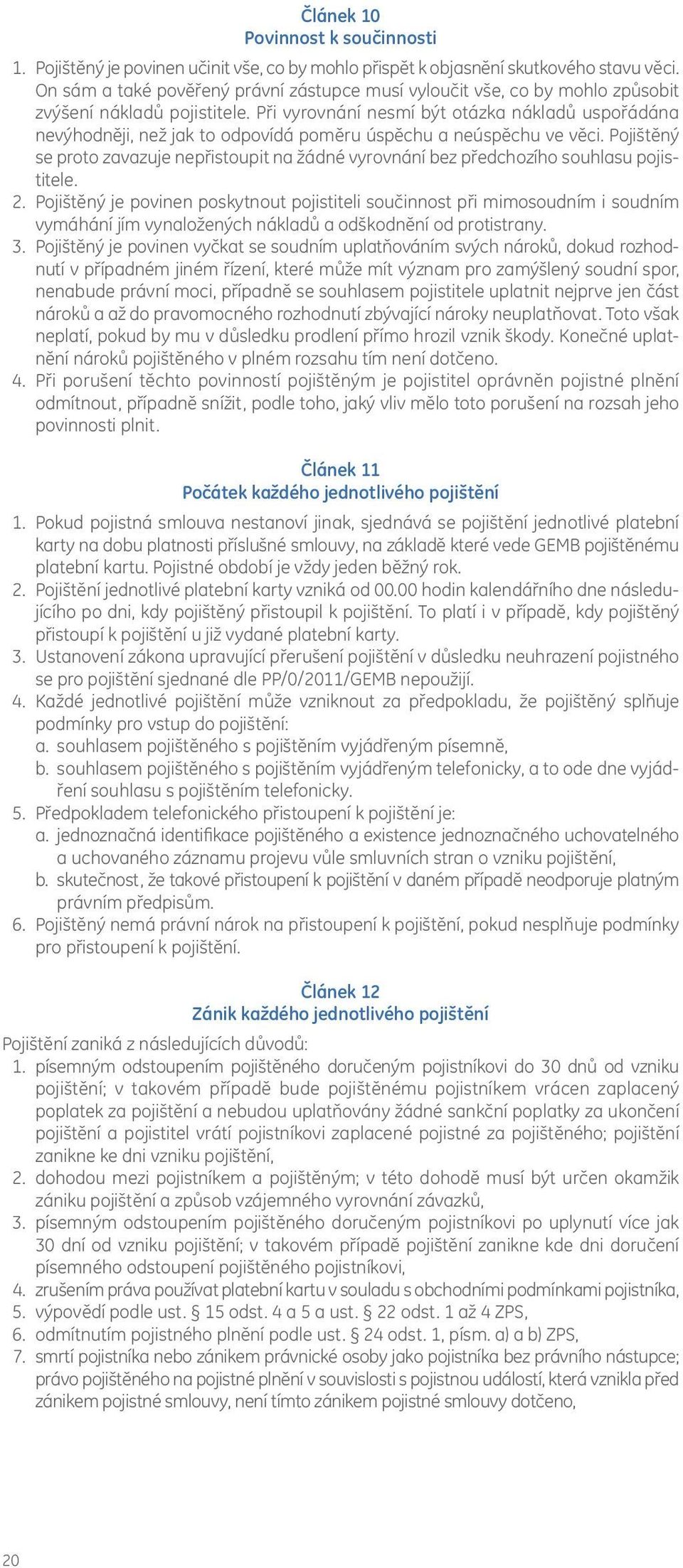 Článek 10
Povinnost k součinnosti

1. Pojištěný je povinen učinit vše, co by mohlo přispět k objasnění skutkového stavu věci. On sám a také pověřený právní zástupce musí vyloučit vše, co by mohlo způsobit zvýšení nákladů pojistitele. Při vyrovnání nesmí být otázka nákladů uspořádána nevýhodněji, než jak to odpovídá poměru úspěchu a neúspěchu ve věci. Pojištěný se proto zavazuje nepřistoupit na žádné vyrovnání bez předchozího souhlasu pojistitele.
2. Pojištěný je povinen poskytnout pojistiteli součinnost při mimosoudním i soudním vymáhání jím vynaložených nákladů a odškodnění od protistrany.
3. Pojištěný je povinen vyčkat se soudním uplatňováním svých nároků, dokud rozhodnutí v případném jiném řízení, které může mít význam pro zamýšlený soudní spor, nenabude právní moci, případně se souhlasem pojistitele uplatnit nejprve jen část nároků a až do pravomocného rozhodnutí zbývající nároky neuplatňovat. Toto však neplatí, pokud by mu v důsledku prodlení přímo hrozil vznik škody. Konečné uplatnění nároků pojištěného v plném rozsahu tím není dotčeno.
4. Při porušení těchto povinností pojištěným je pojistitel oprávněn pojistné plnění odmítnout, případně snížit, podle toho, jaký vliv mělo toto porušení na rozsah jeho povinnosti plnit.

Článek 11
Počátek každého jednotlivého pojištění

1. Pokud pojistná smlouva nestanoví jinak, sjednává se pojištění jednotlivé platební karty na dobu platnosti příslušné smlouvy, na základě které vede GEMB pojištěnému platební kartu. Pojistné období je vždy jeden běžný rok.
2. Pojištění jednotlivé platební karty vzniká od 00.00 hodin kalendářního dne následujícího po dni, kdy pojištěný přistoupil k pojištění. To platí i v případě, kdy pojištěný přistoupí k pojištění u již vydané platební karty.
3. Ustanovení zákona upravující přerušení pojištění v důsledku neuhrazení pojistného se pro pojištění sjednané dle PP/0/2011/GEMB nepoužijí.
4. Každé jednotlivé pojištění může vzniknout za předpokladu, že pojištěný splňuje podmínky pro vstup do pojištění:
a. souhlasem pojištěného s pojištěním vyjádřeným písemně,
b. souhlasem pojištěného s pojištěním vyjádřeným telefonicky, a to ode dne vyjádření souhlasu s pojištěním telefonicky.
5. Předpokladem telefonického přistoupení k pojištění je:
a. jednoznačná identifikace pojištěného a existence jednoznačného uchovatelného a uchovaného záznamu projevu vůle smluvních stran o vzniku pojištění,
b. skutečnost, že takové přistoupení k pojištění v daném případě neodporuje platným právním předpisům.
6. Pojištěný nemá právní nárok na přistoupení k pojištění, pokud nesplňuje podmínky pro přistoupení k pojištění.

Článek 12
Zánik každého jednotlivého pojištění

Pojištění zaniká z následujících důvodů:
1. písemným odstoupením pojištěného doručeným pojistníkovi do 30 dnů od vzniku pojištění; v takovém případě bude pojištěnému pojistníkem vrácen zaplacený poplatek za pojištění a nebudou uplatňovány žádné sankční poplatky za ukončení pojištění a pojistitel vrátí pojistníkovi zaplacené pojistné za pojištěného; pojištění zanikne ke dni vzniku pojištění,
2. dohodou mezi pojistníkem a pojištěným; v této dohodě musí být určen okamžik zániku pojištění a způsob vzájemného vyrovnání závazků,
3. písemným odstoupením pojištěného doručeným pojistníkovi po uplynutí více jak 30 dní od vzniku pojištění; v takovém případě pojištění zanikne kde dni doručení písemného odstoupení pojištěného pojistníkovi,
4. zrušením práva používat platební kartu v souladu s obchodními podmínkami pojistníka,
5. výpovědí podle ust. § 15 odst. 4 a 5 a ust. § 22 odst. 1 až 4 ZPS,
6. odmítnutím pojistného plnění podle ust. § 24 odst. 1, písm. a) a b) ZPS,
7. smrtí pojistníka nebo zánikem právnické osoby jako pojistníka bez právního nástupce; právo pojištěného na pojistné plnění v souvislosti s pojistnou událostí, která vznikla před zánikem pojistné smlouvy, není tímto zánikem pojistné smlouvy dotčeno,

20